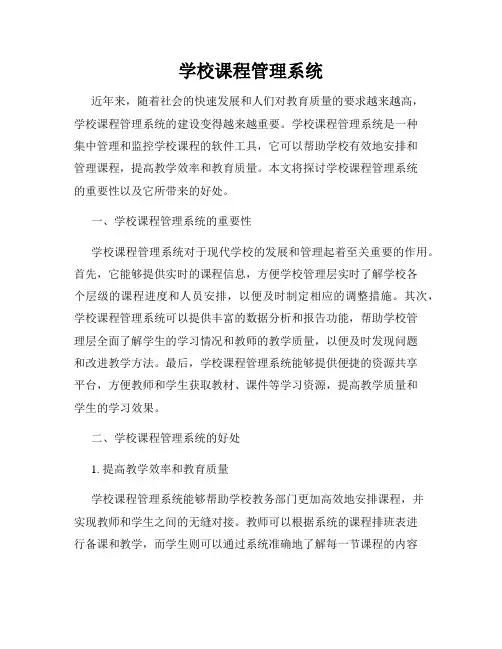 学校课程管理系统

近年来，随着社会的快速发展和人们对教育质量的要求越来越高，学校课程管理系统的建设变得越来越重要。学校课程管理系统是一种集中管理和监控学校课程的软件工具，它可以帮助学校有效地安排和管理课程，提高教学效率和教育质量。本文将探讨学校课程管理系统的重要性以及它所带来的好处。

一、学校课程管理系统的重要性

学校课程管理系统对于现代学校的发展和管理起着至关重要的作用。首先，它能够提供实时的课程信息，方便学校管理层实时了解学校各个层级的课程进度和人员安排，以便及时制定相应的调整措施。其次，学校课程管理系统可以提供丰富的数据分析和报告功能，帮助学校管理层全面了解学生的学习情况和教师的教学质量，以便及时发现问题和改进教学方法。最后，学校课程管理系统能够提供便捷的资源共享平台，方便教师和学生获取教材、课件等学习资源，提高教学质量和学生的学习效果。

二、学校课程管理系统的好处

1. 提高教学效率和教育质量

学校课程管理系统能够帮助学校教务部门更加高效地安排课程，并实现教师和学生之间的无缝对接。教师可以根据系统的课程排班表进行备课和教学，而学生则可以通过系统准确地了解每一节课程的内容